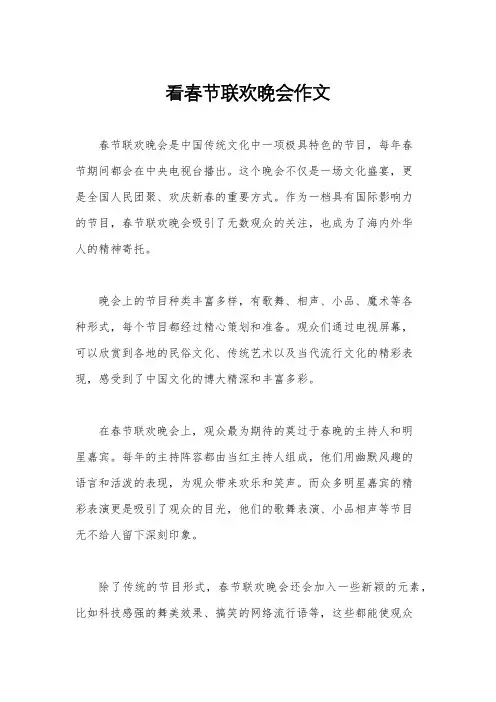 看春节联欢晚会作文

春节联欢晚会是中国传统文化中一项极具特色的节目，每年春节期间都会在中央电视台播出。这个晚会不仅是一场文化盛宴，更是全国人民团聚、欢庆新春的重要方式。作为一档具有国际影响力的节目，春节联欢晚会吸引了无数观众的关注，也成为了海内外华人的精神寄托。

晚会上的节目种类丰富多样，有歌舞、相声、小品、魔术等各种形式，每个节目都经过精心策划和准备。观众们通过电视屏幕，可以欣赏到各地的民俗文化、传统艺术以及当代流行文化的精彩表现，感受到了中国文化的博大精深和丰富多彩。

在春节联欢晚会上，观众最为期待的莫过于春晚的主持人和明星嘉宾。每年的主持阵容都由当红主持人组成，他们用幽默风趣的语言和活泼的表现，为观众带来欢乐和笑声。而众多明星嘉宾的精彩表演更是吸引了观众的目光，他们的歌舞表演、小品相声等节目无不给人留下深刻印象。

除了传统的节目形式，春节联欢晚会还会加入一些新颖的元素，比如科技感强的舞美效果、搞笑的网络流行语等，这些都能使观众